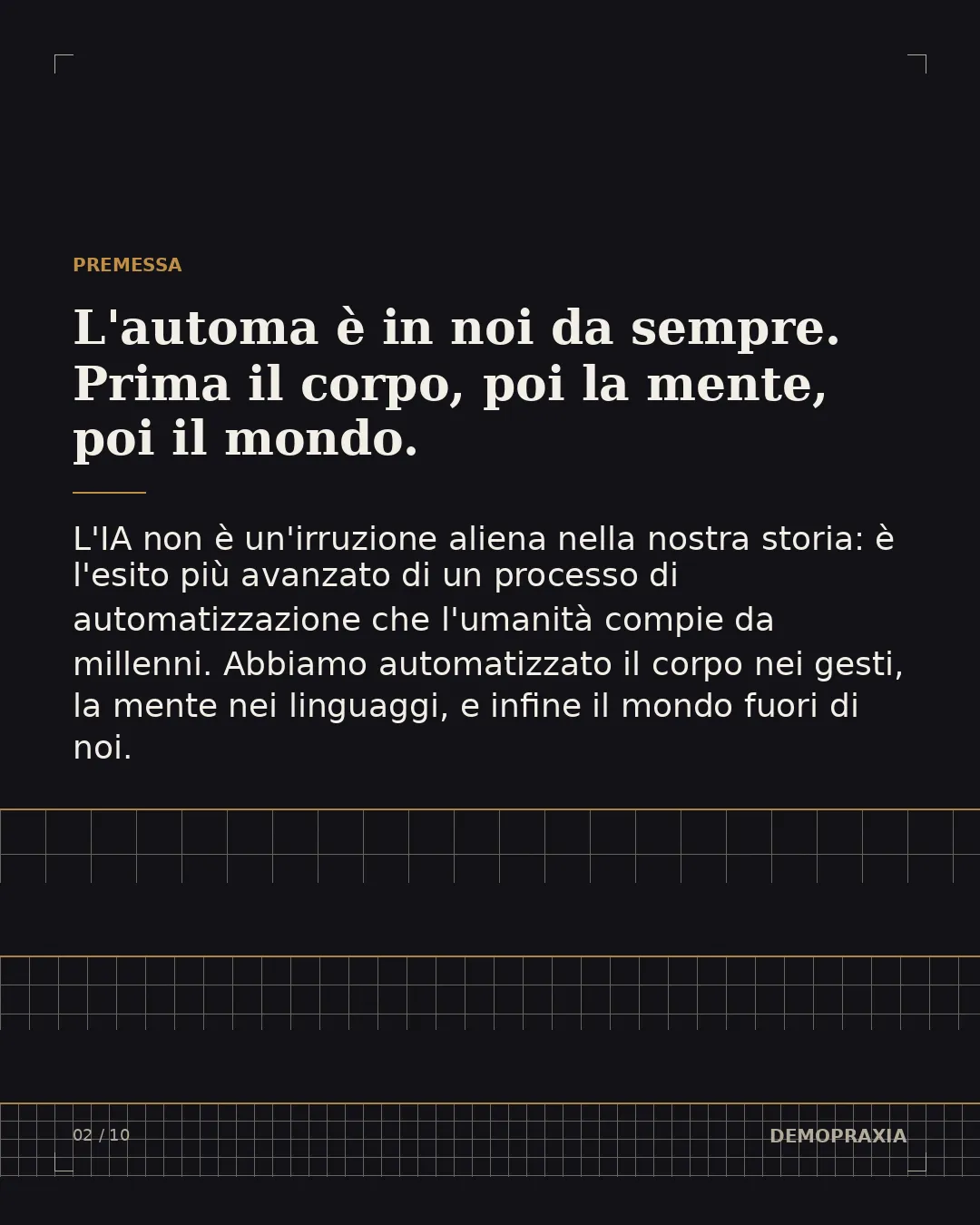 PREMESSA

L'automa è in noi da sempre. Prima il corpo, poi la mente, poi il mondo.

L'IA non è un'irruzione aliena nella nostra storia: è l'esito più avanzato di un processo di automatizzazione che l'umanità compie da millenni. Abbiamo automatizzato il corpo nei gesti, la mente nei linguaggi, e infine il mondo fuori di noi.

02 / 10

DEMOPRAXIA